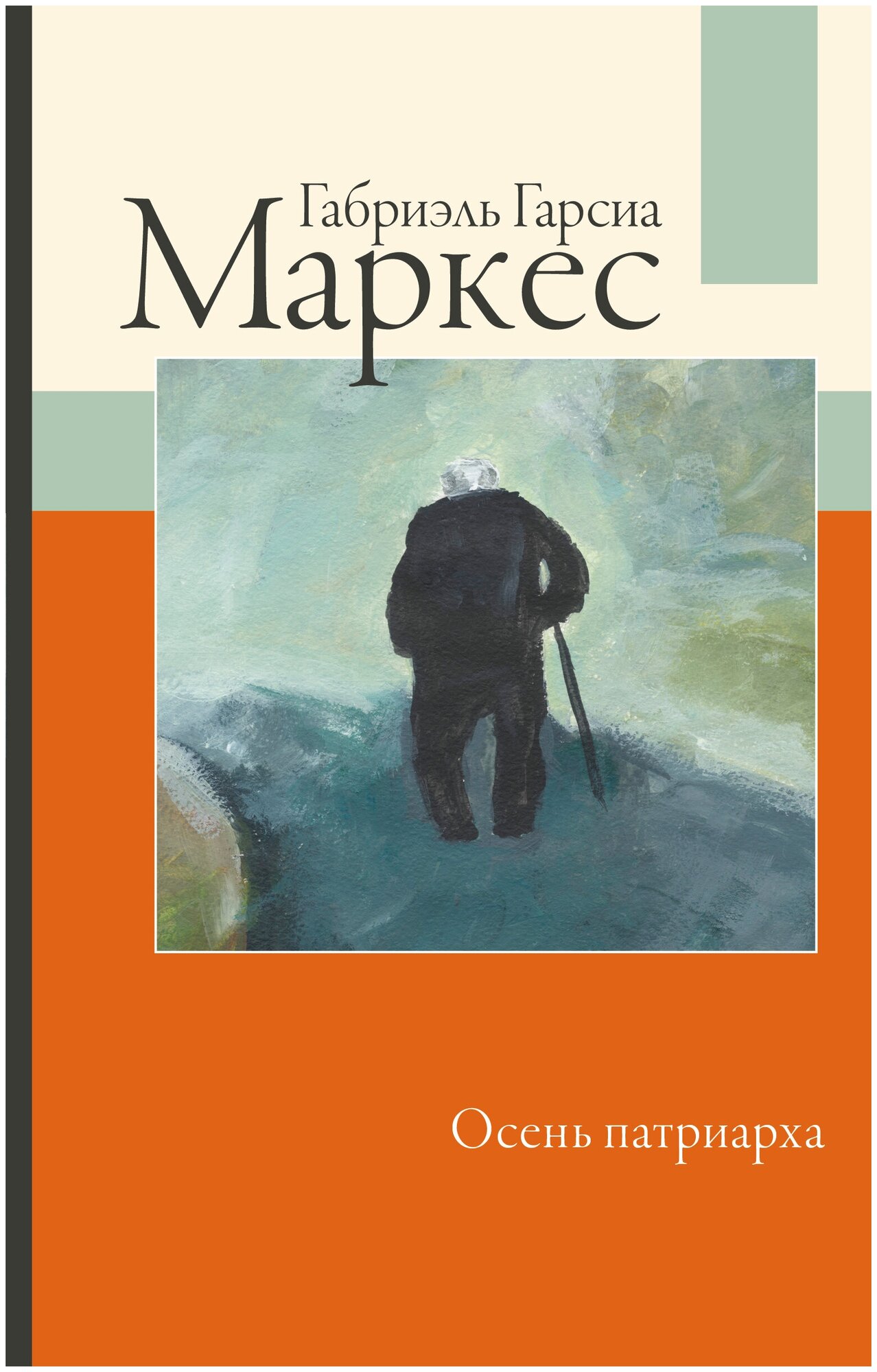 Габриэль Гарсиа
Маркес

Осень патриарха